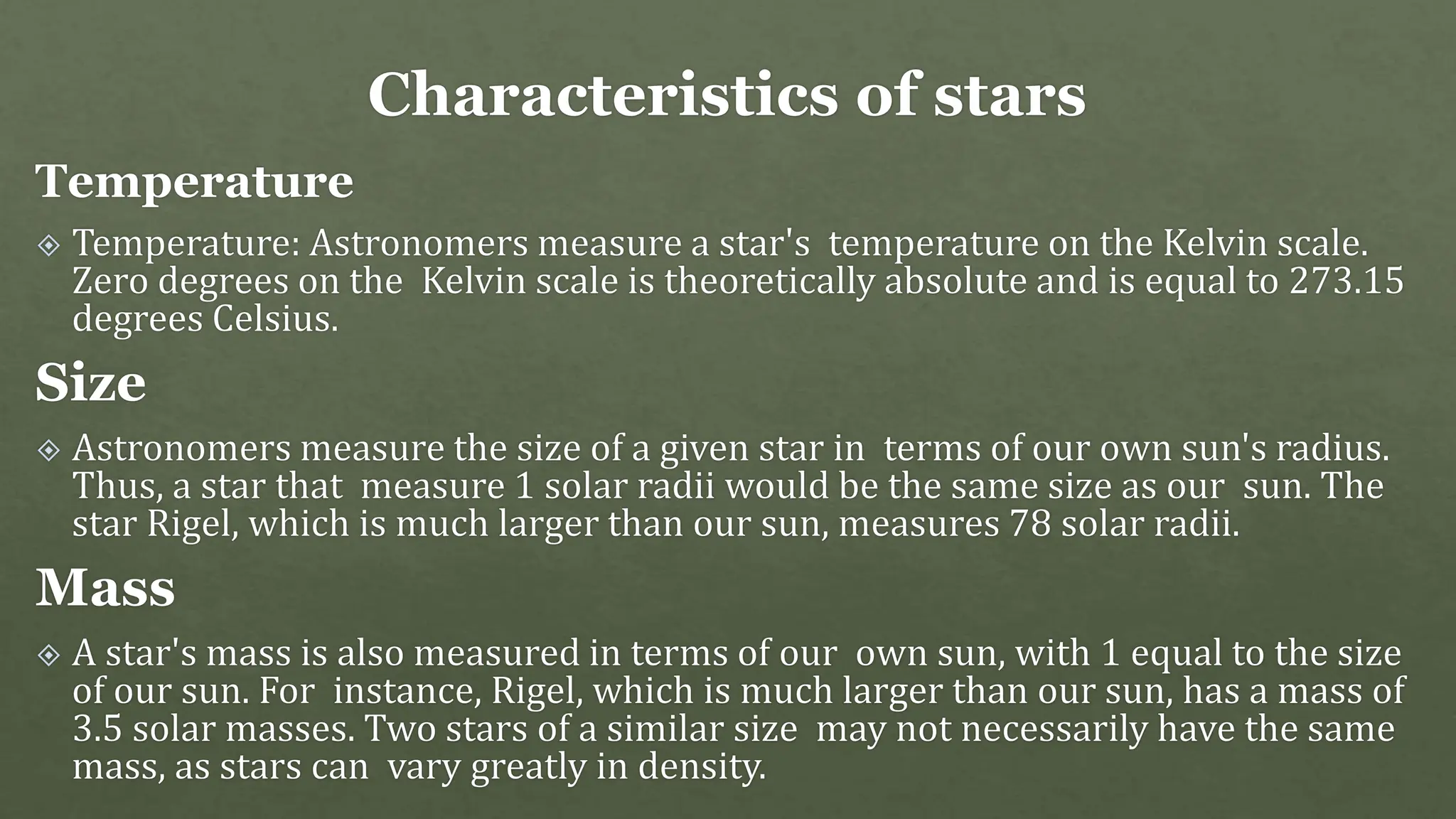 Characteristics of stars

Temperature

Temperature: Astronomers measure a star's temperature on the Kelvin scale. Zero degrees on the Kelvin scale is theoretically absolute and is equal to 273.15 degrees Celsius.

Size

Astronomers measure the size of a given star in terms of our own sun's radius. Thus, a star that measure 1 solar radii would be the same size as our sun. The star Rigel, which is much larger than our sun, measures 78 solar radii.

Mass

A star's mass is also measured in terms of our own sun, with 1 equal to the size of our sun. For instance, Rigel, which is much larger than our sun, has a mass of 3.5 solar masses. Two stars of a similar size may not necessarily have the same mass, as stars can vary greatly in density.